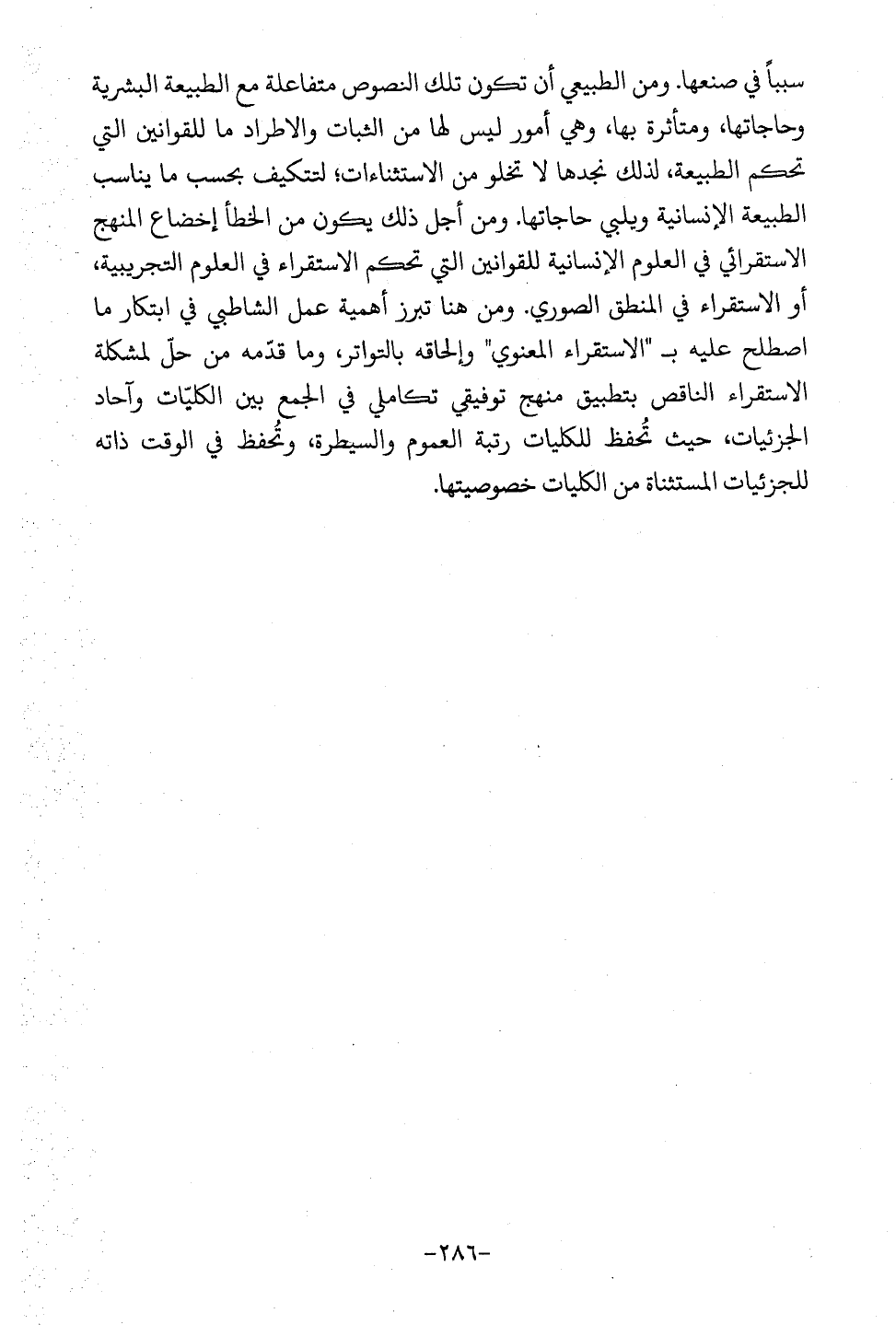 سبباً في صنعها. ومن الطبيعي أن تكون تلك النصوص متفاعلة مع الطبيعة البشرية وحاجاتها، ومتأثرة بها، وهي أمور ليس لها من الثبات والاطراد ما للقوانين التي تحكم الطبيعة، لذلك نجدها لا تخلو من الاستثناءات؛ لتتكيف بحسب ما يناسب الطبيعة الإنسانية ويلبي حاجاتها. ومن أجل ذلك يكون من الخطأ إخضاع المنهج الاستقرائي في العلوم الإنسانية للقوانين التي تحكم الاستقراء في العلوم التجريبية، أو الاستقراء في المنطق الصوري. ومن هنا تبرز أهمية عمل الشاطبي في ابتكار ما اصطلح عليه بـ "الاستقراء المعنوي" وإلحاقه بالتواتر، وما قدّمه من حلّ لمشكلة الاستقراء الناقص بتطبيق منهج توفيقي تكاملي في الجمع بين الكليّات وآحاد الجزئيات، حيث تُحفظ للكليات رتبة العموم والسيطرة، وتُحفظ في الوقت ذاته للجزئيات المستثناة من الكليات خصوصيتها.

-٢٨٦-